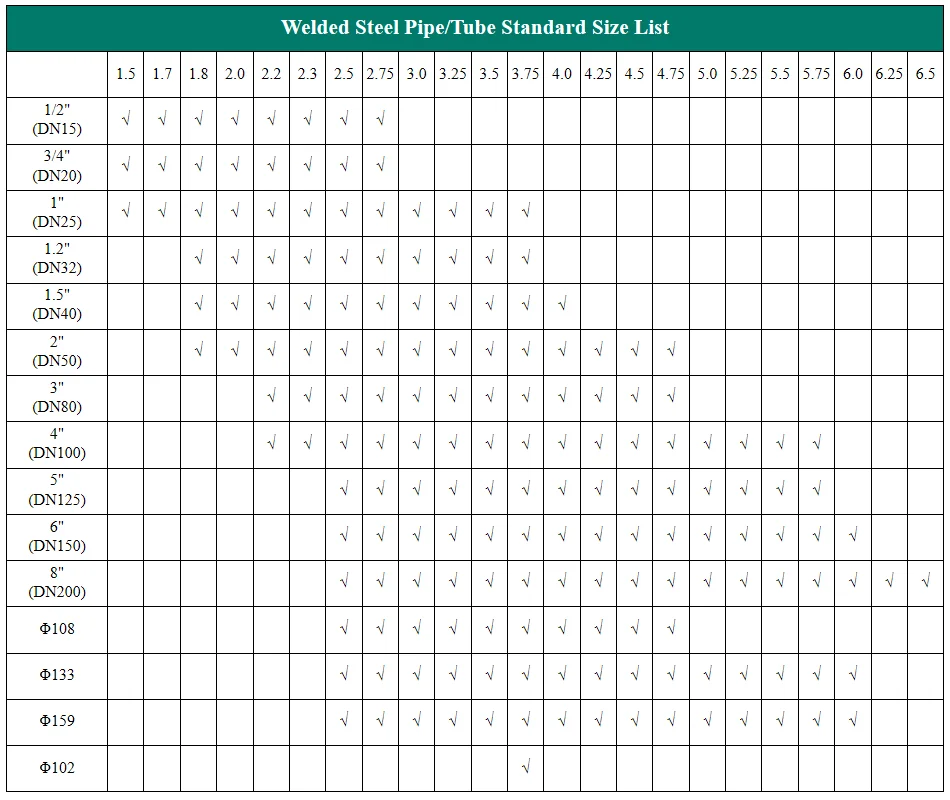 Welded Steel Pipe/Tube Standard Size List

| | 1.5 | 1.7 | 1.8 | 2.0 | 2.2 | 2.3 | 2.5 | 2.75 | 3.0 | 3.25 | 3.5 | 3.75 | 4.0 | 4.25 | 4.5 | 4.75 | 5.0 | 5.25 | 5.5 | 5.75 | 6.0 | 6.25 | 6.5 |
|---|---|---|---|---|---|---|---|---|---|---|---|---|---|---|---|---|---|---|---|---|---|---|---|
| 1/2" (DN15) | √ | √ | √ | √ | √ | √ | √ | √ | | | | | | | | | | | | | | | |
| 3/4" (DN20) | √ | √ | √ | √ | √ | √ | √ | √ | | | | | | | | | | | | | | | |
| 1" (DN25) | √ | √ | √ | √ | √ | √ | √ | √ | √ | √ | √ | √ | | | | | | | | | | | |
| 1.2" (DN32) | | | √ | √ | √ | √ | √ | √ | √ | √ | √ | √ | | | | | | | | | | | |
| 1.5" (DN40) | | | √ | √ | √ | √ | √ | √ | √ | √ | √ | √ | √ | | | | | | | | | | |
| 2" (DN50) | | | √ | √ | √ | √ | √ | √ | √ | √ | √ | √ | √ | √ | √ | √ | | | | | | | |
| 3" (DN80) | | | | | √ | √ | √ | √ | √ | √ | √ | √ | √ | √ | √ | √ | | | | | | | |
| 4" (DN100) | | | | | √ | √ | √ | √ | √ | √ | √ | √ | √ | √ | √ | √ | √ | √ | √ | √ | | | |
| 5" (DN125) | | | | | | | √ | √ | √ | √ | √ | √ | √ | √ | √ | √ | √ | √ | √ | √ | | | |
| 6" (DN150) | | | | | | | √ | √ | √ | √ | √ | √ | √ | √ | √ | √ | √ | √ | √ | √ | √ | | |
| 8" (DN200) | | | | | | | √ | √ | √ | √ | √ | √ | √ | √ | √ | √ | √ | √ | √ | √ | √ | √ | √ |
| Φ108 | | | | | | | √ | √ | √ | √ | √ | √ | √ | √ | √ | √ | | | | | | | |
| Φ133 | | | | | | | √ | √ | √ | √ | √ | √ | √ | √ | √ | √ | √ | √ | √ | √ | √ | | |
| Φ159 | | | | | | | √ | √ | √ | √ | √ | √ | √ | √ | √ | √ | √ | √ | √ | √ | √ | | |
| Φ102 | | | | | | | | | | | | √ | | | | | | | | | | | |